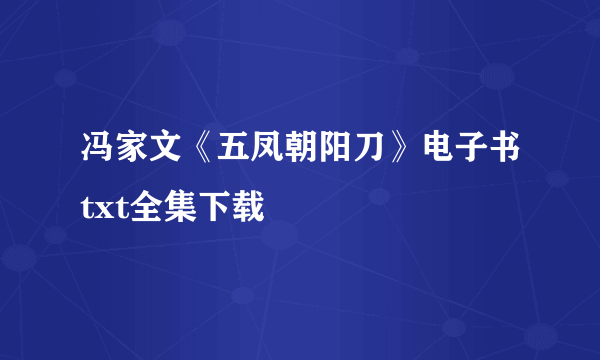 冯家文《五凤朝阳刀》电子书txt全集下载